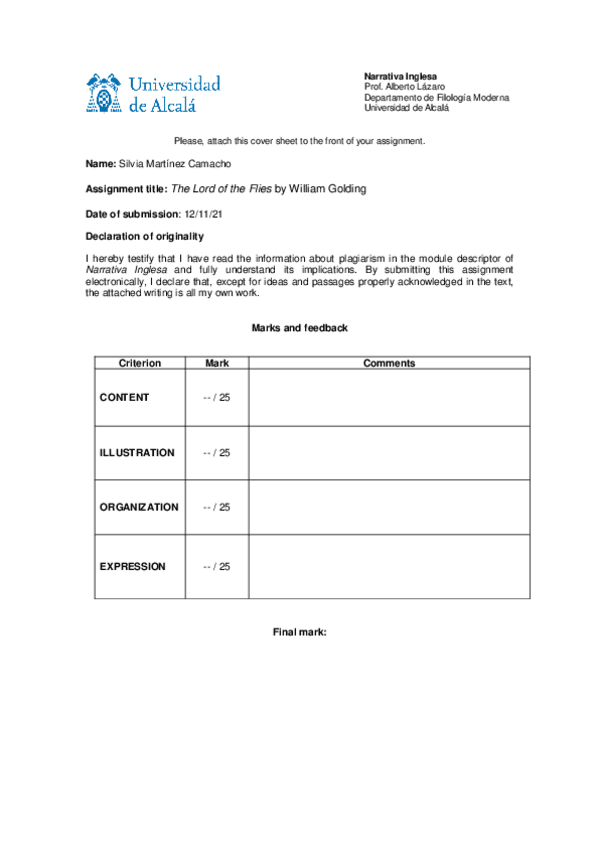 Universidad de Alcalá

Narrativa Inglesa
Prof. Alberto Lázaro
Departamento de Filología Moderna
Universidad de Alcalá

Please, attach this cover sheet to the front of your assignment.

Name: Silvia Martínez Camacho

Assignment title: The Lord of the Flies by William Golding

Date of submission: 12/11/21

Declaration of originality

I hereby testify that I have read the information about plagiarism in the module descriptor of Narrativa Inglesa and fully understand its implications. By submitting this assignment electronically, I declare that, except for ideas and passages properly acknowledged in the text, the attached writing is all my own work.

Marks and feedback

| Criterion | Mark | Comments |
|---|---|---|
| CONTENT | -- / 25 | |
| ILLUSTRATION | -- / 25 | |
| ORGANIZATION | -- / 25 | |
| EXPRESSION | -- / 25 | |

Final mark: